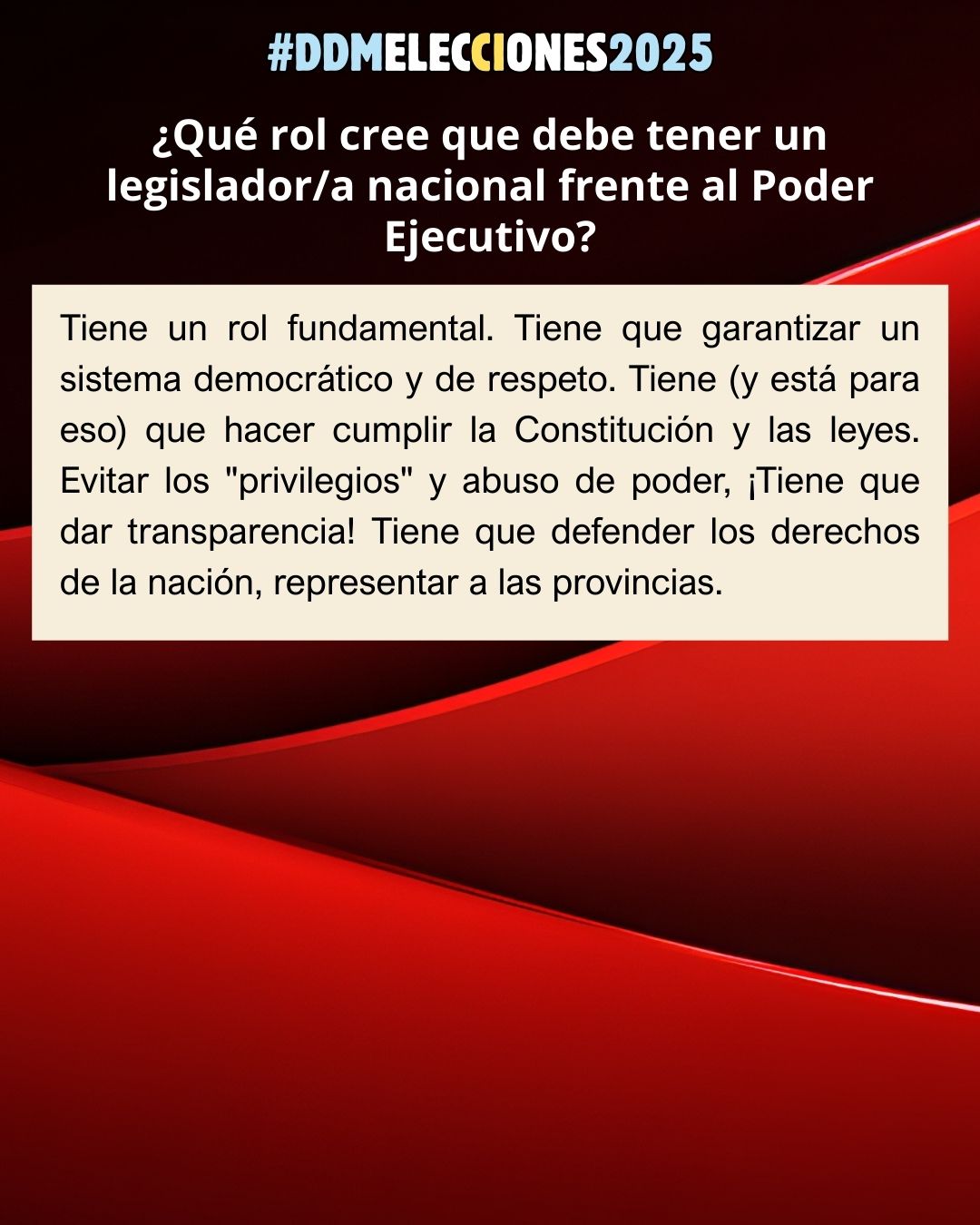 #DDMELECCIONES2025

¿Qué rol cree que debe tener un legislador/a nacional frente al Poder Ejecutivo?

Tiene un rol fundamental. Tiene que garantizar un sistema democrático y de respeto. Tiene (y está para eso) que hacer cumplir la Constitución y las leyes. Evitar los "privilegios" y abuso de poder, ¡Tiene que dar transparencia! Tiene que defender los derechos de la nación, representar a las provincias.